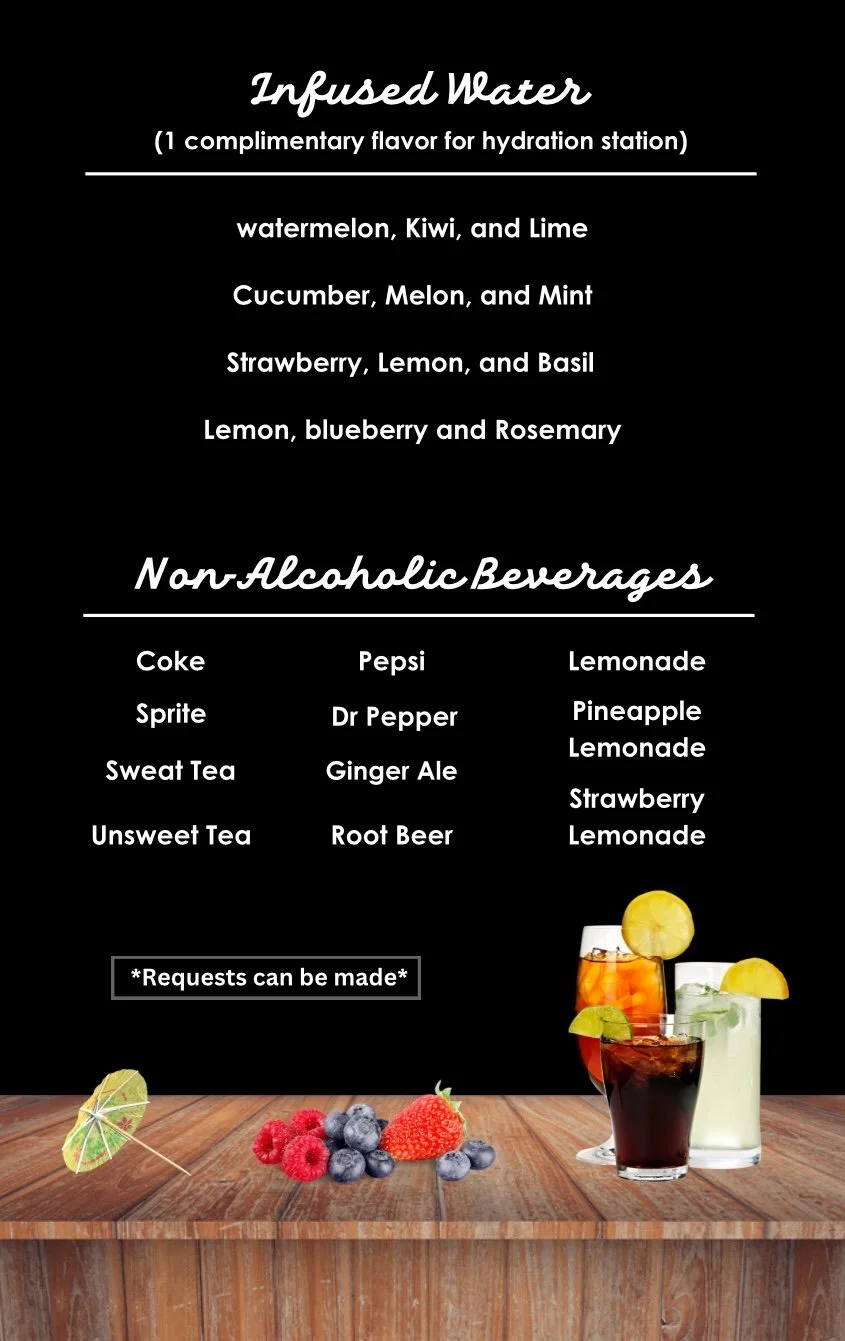 Infused Water
(1 complimentary flavor for hydration station)

watermelon, Kiwi, and Lime

Cucumber, Melon, and Mint

Strawberry, Lemon, and Basil

Lemon, blueberry and Rosemary

Non-Alcoholic Beverages

Coke
Sprite
Sweat Tea
Unsweet Tea

Pepsi
Dr Pepper
Ginger Ale
Root Beer

Lemonade
Pineapple Lemonade
Strawberry Lemonade

*Requests can be made*